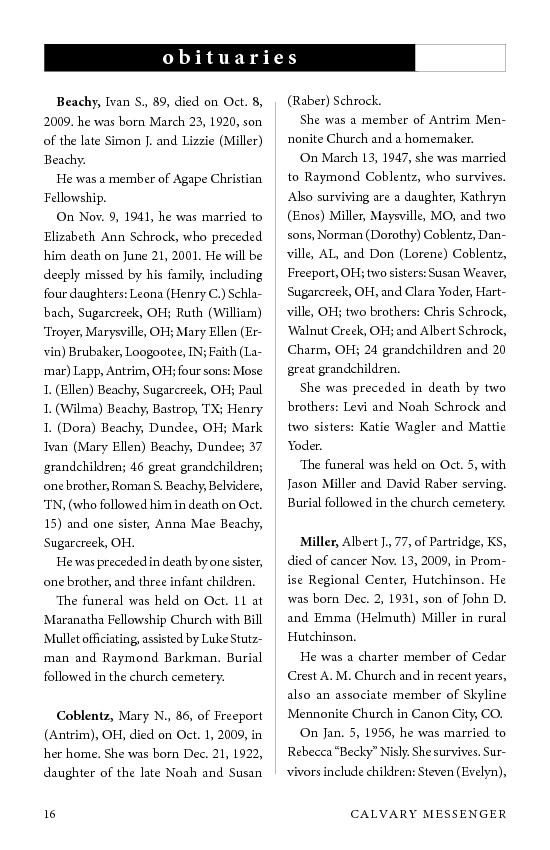 obituaries

**Beachy,** Ivan S., 89, died on Oct. 8, 2009. he was born March 23, 1920, son of the late Simon J. and Lizzie (Miller) Beachy.

He was a member of Agape Christian Fellowship.

On Nov. 9, 1941, he was married to Elizabeth Ann Schrock, who preceded him death on June 21, 2001. He will be deeply missed by his family, including four daughters: Leona (Henry C.) Schlabach, Sugarcreek, OH; Ruth (William) Troyer, Marysville, OH; Mary Ellen (Ervin) Brubaker, Loogootee, IN; Faith (Lamar) Lapp, Antrim, OH; four sons: Mose I. (Ellen) Beachy, Sugarcreek, OH; Paul I. (Wilma) Beachy, Bastrop, TX; Henry I. (Dora) Beachy, Dundee, OH; Mark Ivan (Mary Ellen) Beachy, Dundee; 37 grandchildren; 46 great grandchildren; one brother, Roman S. Beachy, Belvidere, TN, (who followed him in death on Oct. 15) and one sister, Anna Mae Beachy, Sugarcreek, OH.

He was preceded in death by one sister, one brother, and three infant children.

The funeral was held on Oct. 11 at Maranatha Fellowship Church with Bill Mullet officiating, assisted by Luke Stutzman and Raymond Barkman. Burial followed in the church cemetery.

**Coblentz,** Mary N., 86, of Freeport (Antrim), OH, died on Oct. 1, 2009, in her home. She was born Dec. 21, 1922, daughter of the late Noah and Susan (Raber) Schrock.

She was a member of Antrim Mennonite Church and a homemaker.

On March 13, 1947, she was married to Raymond Coblentz, who survives. Also surviving are a daughter, Kathryn (Enos) Miller, Maysville, MO, and two sons, Norman (Dorothy) Coblentz, Danville, AL, and Don (Lorene) Coblentz, Freeport, OH; two sisters: Susan Weaver, Sugarcreek, OH, and Clara Yoder, Hartville, OH; two brothers: Chris Schrock, Walnut Creek, OH; and Albert Schrock, Charm, OH; 24 grandchildren and 20 great grandchildren.

She was preceded in death by two brothers: Levi and Noah Schrock and two sisters: Katie Wagler and Mattie Yoder.

The funeral was held on Oct. 5, with Jason Miller and David Raber serving. Burial followed in the church cemetery.

**Miller,** Albert J., 77, of Partridge, KS, died of cancer Nov. 13, 2009, in Promise Regional Center, Hutchinson. He was born Dec. 2, 1931, son of John D. and Emma (Helmuth) Miller in rural Hutchinson.

He was a charter member of Cedar Crest A. M. Church and in recent years, also an associate member of Skyline Mennonite Church in Canon City, CO.

On Jan. 5, 1956, he was married to Rebecca “Becky” Nisly. She survives. Survivors include children: Steven (Evelyn),

16 CALVARY MESSENGER